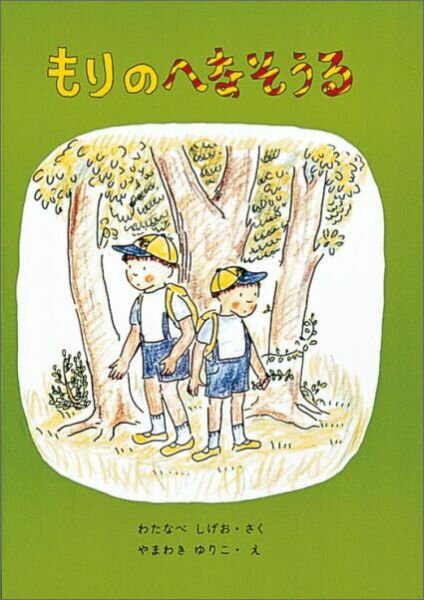 もりのへなそうる

わたなべ しげお・さく
やまわき ゆりこ・え